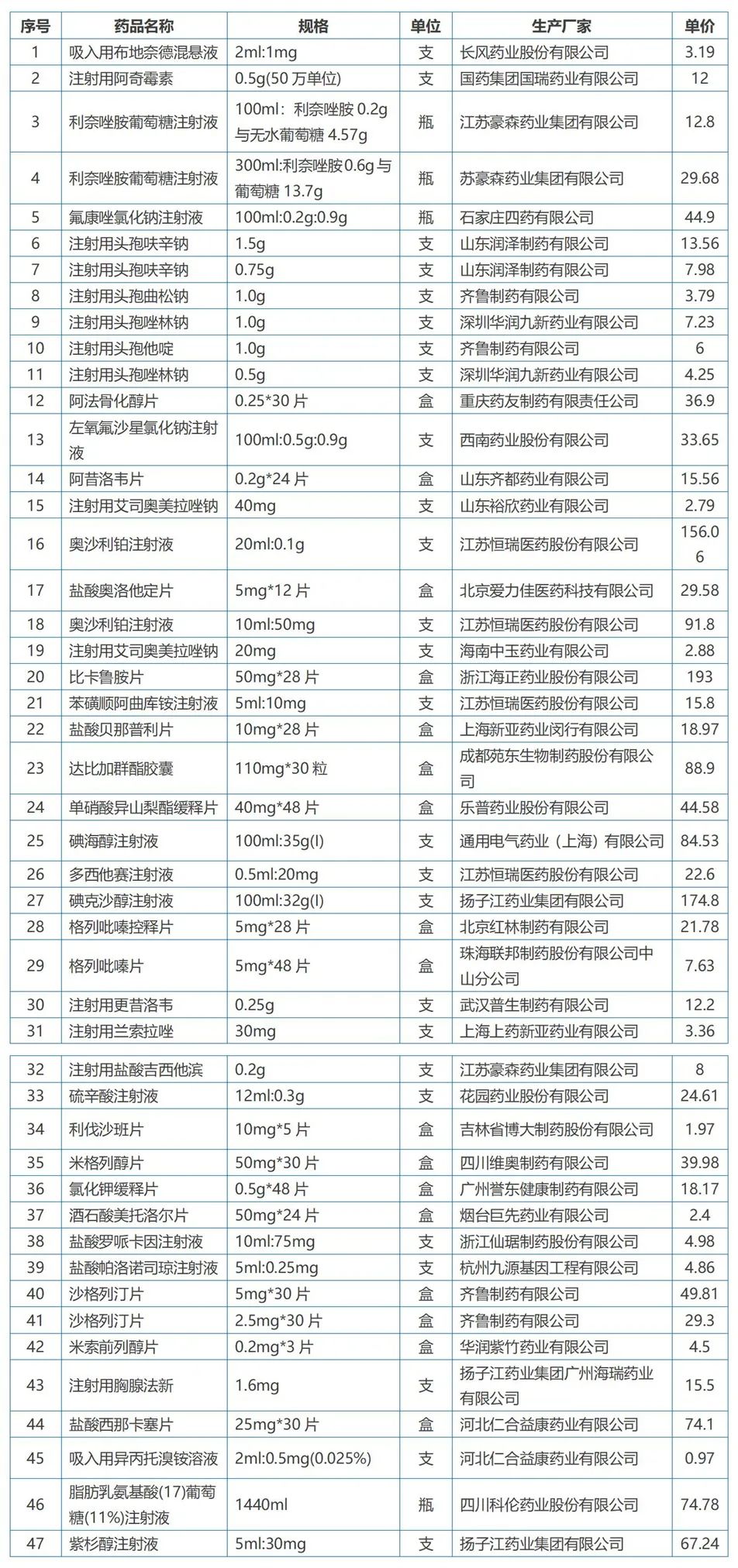 | 序号 | 药品名称 | 规格 | 单位 | 生产厂家 | 单价 |
|---|---|---|---|---|---|
| 1 | 吸入用布地奈德混悬液 | 2ml:1mg | 支 | 长风药业股份有限公司 | 3.19 |
| 2 | 注射用阿奇霉素 | 0.5g(50 万单位) | 支 | 国药集团国瑞药业有限公司 | 12 |
| 3 | 利奈唑胺葡萄糖注射液 | 100ml：利奈唑胺 0.2g 与无水葡萄糖 4.57g | 瓶 | 江苏豪森药业集团有限公司 | 12.8 |
| 4 | 利奈唑胺葡萄糖注射液 | 300ml:利奈唑胺0.6g与葡萄糖 13.7g | 瓶 | 苏豪森药业集团有限公司 | 29.68 |
| 5 | 氟康唑氯化钠注射液 | 100ml:0.2g:0.9g | 瓶 | 石家庄四药有限公司 | 44.9 |
| 6 | 注射用头孢呋辛钠 | 1.5g | 支 | 山东润泽制药有限公司 | 13.56 |
| 7 | 注射用头孢呋辛钠 | 0.75g | 支 | 山东润泽制药有限公司 | 7.98 |
| 8 | 注射用头孢曲松钠 | 1.0g | 支 | 齐鲁制药有限公司 | 3.79 |
| 9 | 注射用头孢唑林钠 | 1.0g | 支 | 深圳华润九新药业有限公司 | 7.23 |
| 10 | 注射用头孢他啶 | 1.0g | 支 | 齐鲁制药有限公司 | 6 |
| 11 | 注射用头孢唑林钠 | 0.5g | 支 | 深圳华润九新药业有限公司 | 4.25 |
| 12 | 阿法骨化醇片 | 0.25*30 片 | 盒 | 重庆药友制药有限责任公司 | 36.9 |
| 13 | 左氧氟沙星氯化钠注射液 | 100ml:0.5g:0.9g | 支 | 西南药业股份有限公司 | 33.65 |
| 14 | 阿昔洛韦片 | 0.2g*24 片 | 盒 | 山东齐都药业有限公司 | 15.56 |
| 15 | 注射用艾司奥美拉唑钠 | 40mg | 支 | 山东裕欣药业有限公司 | 2.79 |
| 16 | 奥沙利铂注射液 | 20ml:0.1g | 支 | 江苏恒瑞医药股份有限公司 | 156.06 |
| 17 | 盐酸奥洛他定片 | 5mg*12 片 | 盒 | 北京爱力佳医药科技有限公司 | 29.58 |
| 18 | 奥沙利铂注射液 | 10ml:50mg | 支 | 江苏恒瑞医药股份有限公司 | 91.8 |
| 19 | 注射用艾司奥美拉唑钠 | 20mg | 支 | 海南中玉药业有限公司 | 2.88 |
| 20 | 比卡鲁胺片 | 50mg*28 片 | 盒 | 浙江海正药业股份有限公司 | 193 |
| 21 | 苯磺顺阿曲库铵注射液 | 5ml:10mg | 支 | 江苏恒瑞医药股份有限公司 | 15.8 |
| 22 | 盐酸贝那普利片 | 10mg*28 片 | 盒 | 上海新亚药业闵行有限公司 | 18.97 |
| 23 | 达比加群酯胶囊 | 110mg*30 粒 | 盒 | 成都苑东生物制药股份有限公司 | 88.9 |
| 24 | 单硝酸异山梨酯缓释片 | 40mg*48 片 | 盒 | 乐普药业股份有限公司 | 44.58 |
| 25 | 碘海醇注射液 | 100ml:35g(I) | 支 | 通用电气药业（上海）有限公司 | 84.53 |
| 26 | 多西他赛注射液 | 0.5ml:20mg | 支 | 江苏恒瑞医药股份有限公司 | 22.6 |
| 27 | 碘克沙醇注射液 | 100ml:32g(I) | 支 | 扬子江药业集团有限公司 | 174.8 |
| 28 | 格列吡嗪控释片 | 5mg*28 片 | 盒 | 北京红林制药有限公司 | 21.78 |
| 29 | 格列吡嗪片 | 5mg*48 片 | 盒 | 珠海联邦制药股份有限公司中山分公司 | 7.63 |
| 30 | 注射用更昔洛韦 | 0.25g | 支 | 武汉普生制药有限公司 | 12.2 |
| 31 | 注射用兰索拉唑 | 30mg | 支 | 上海上药新亚药业有限公司 | 3.36 |
| 32 | 注射用盐酸吉西他滨 | 0.2g | 支 | 江苏豪森药业集团有限公司 | 8 |
| 33 | 硫辛酸注射液 | 12ml:0.3g | 支 | 花园药业股份有限公司 | 24.61 |
| 34 | 利伐沙班片 | 10mg*5 片 | 盒 | 吉林省博大制药股份有限公司 | 1.97 |
| 35 | 米格列醇片 | 50mg*30 片 | 盒 | 四川维奥制药有限公司 | 39.98 |
| 36 | 氯化钾缓释片 | 0.5g*48 片 | 盒 | 广州誉东健康制药有限公司 | 18.17 |
| 37 | 酒石酸美托洛尔片 | 50mg*24 片 | 盒 | 烟台巨先药业有限公司 | 2.4 |
| 38 | 盐酸罗哌卡因注射液 | 10ml:75mg | 支 | 浙江仙琚制药股份有限公司 | 4.98 |
| 39 | 盐酸帕洛诺司琼注射液 | 5ml:0.25mg | 支 | 杭州九源基因工程有限公司 | 4.86 |
| 40 | 沙格列汀片 | 5mg*30 片 | 盒 | 齐鲁制药有限公司 | 49.81 |
| 41 | 沙格列汀片 | 2.5mg*30 片 | 盒 | 齐鲁制药有限公司 | 29.3 |
| 42 | 米索前列醇片 | 0.2mg*3 片 | 盒 | 华润紫竹药业有限公司 | 4.5 |
| 43 | 注射用胸腺法新 | 1.6mg | 支 | 扬子江药业集团广州海瑞药业有限公司 | 15.5 |
| 44 | 盐酸西那卡塞片 | 25mg*30 片 | 盒 | 河北仁合益康药业有限公司 | 74.1 |
| 45 | 吸入用异丙托溴铵溶液 | 2ml:0.5mg(0.025%) | 支 | 河北仁合益康药业有限公司 | 0.97 |
| 46 | 脂肪乳氨基酸(17)葡萄糖(11%)注射液 | 1440ml | 瓶 | 四川科伦药业股份有限公司 | 74.78 |
| 47 | 紫杉醇注射液 | 5ml:30mg | 支 | 扬子江药业集团有限公司 | 67.24 |